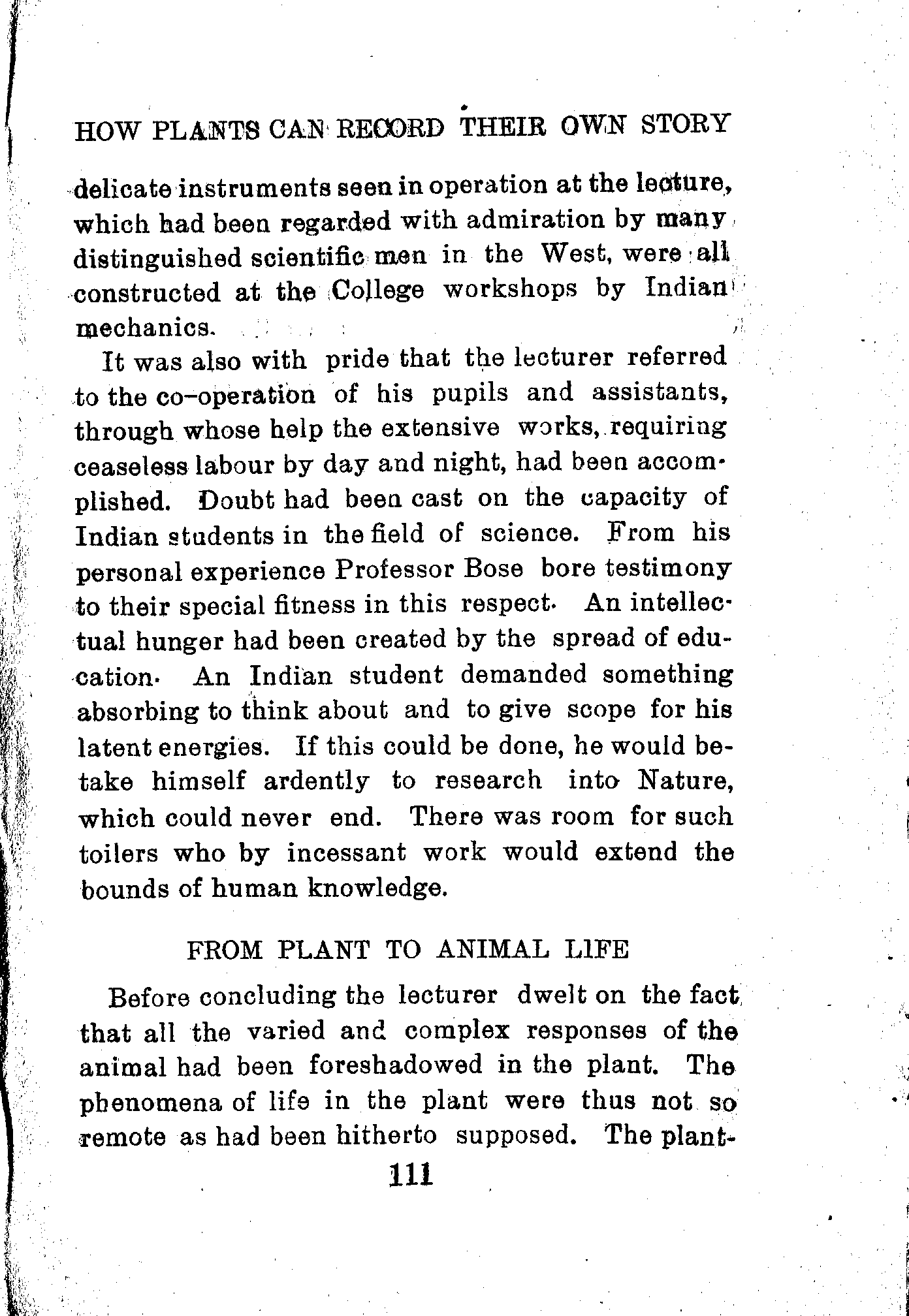 HOW PLANTS CAN RECORD THEIR OWN STORY

delicate instruments seen in operation at the lecture, which had been regarded with admiration by many distinguished scientific men in the West, were all constructed at the College workshops by Indian mechanics.

It was also with pride that the lecturer referred to the co-operation of his pupils and assistants, through whose help the extensive works, requiring ceaseless labour by day and night, had been accomplished. Doubt had been cast on the capacity of Indian students in the field of science. From his personal experience Professor Bose bore testimony to their special fitness in this respect. An intellectual hunger had been created by the spread of education. An Indian student demanded something absorbing to think about and to give scope for his latent energies. If this could be done, he would betake himself ardently to research into Nature, which could never end. There was room for such toilers who by incessant work would extend the bounds of human knowledge.

FROM PLANT TO ANIMAL LIFE

Before concluding the lecturer dwelt on the fact that all the varied and complex responses of the animal had been foreshadowed in the plant. The phenomena of life in the plant were thus not so remote as had been hitherto supposed. The plant-

111